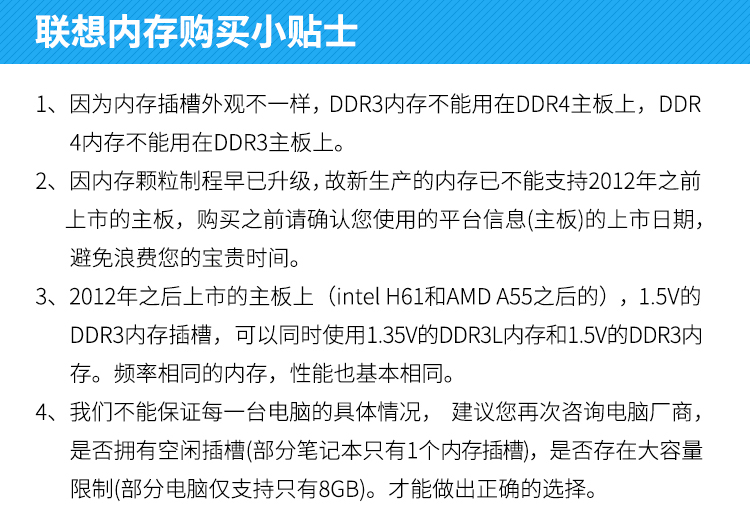 联想内存购买小贴士

1、因为内存插槽外观不一样，DDR3内存不能用在DDR4主板上，DDR4内存不能用在DDR3主板上。

2、因内存颗粒制程早已升级，故新生产的内存已不能支持2012年之前上市的主板，购买之前请确认您使用的平台信息(主板)的上市日期，避免浪费您的宝贵时间。

3、2012年之后上市的主板上（intel H61和AMD A55之后的），1.5V的DDR3内存插槽，可以同时使用1.35V的DDR3L内存和1.5V的DDR3内存。频率相同的内存，性能也基本相同。

4、我们不能保证每一台电脑的具体情况， 建议您再次咨询电脑厂商，是否拥有空闲插槽(部分笔记本只有1个内存插槽)，是否存在大容量限制(部分电脑仅支持只有8GB)。才能做出正确的选择。